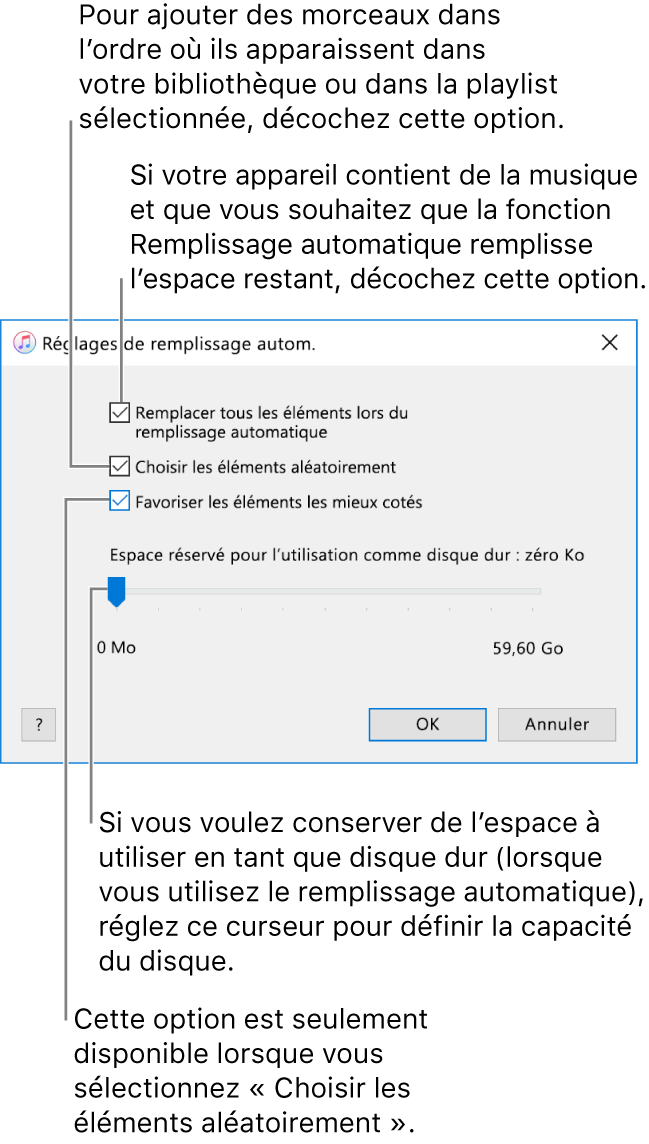 Pour ajouter des morceaux dans l’ordre où ils apparaissent dans votre bibliothèque ou dans la playlist sélectionnée, décochez cette option.

Si votre appareil contient de la musique et que vous souhaitez que la fonction Remplissage automatique remplisse l’espace restant, décochez cette option.

Réglages de remplissage autom.

Remplacer tous les éléments lors du remplissage automatique

Choisir les éléments aléatoirement

Favoriser les éléments les mieux cotés

Espace réservé pour l’utilisation comme disque dur : zéro Ko

0 Mo

59,60 Go

?

OK

Annuler

Si vous voulez conserver de l’espace à utiliser en tant que disque dur (lorsque vous utilisez le remplissage automatique), réglez ce curseur pour définir la capacité du disque.

Cette option est seulement disponible lorsque vous sélectionnez « Choisir les éléments aléatoirement ».